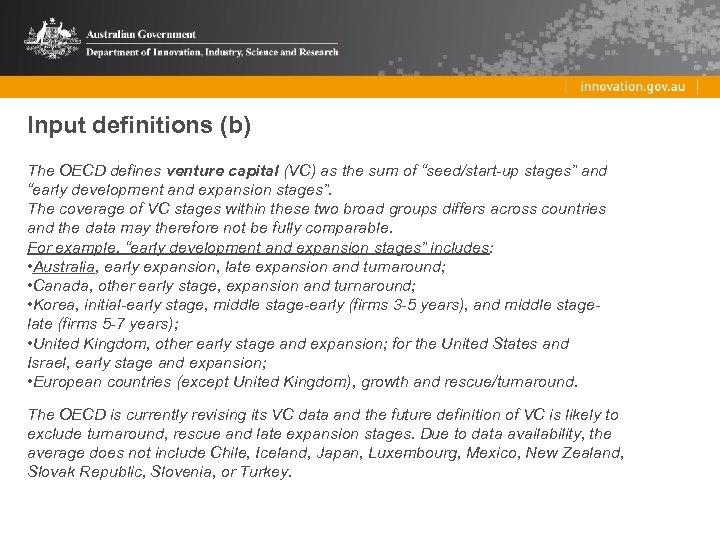 Australian Government
Department of Innovation, Industry, Science and Research

innovation.gov.au

Input definitions (b)

The OECD defines venture capital (VC) as the sum of "seed/start-up stages" and "early development and expansion stages".
The coverage of VC stages within these two broad groups differs across countries and the data may therefore not be fully comparable.
For example, "early development and expansion stages" includes:
•Australia, early expansion, late expansion and turnaround;
•Canada, other early stage, expansion and turnaround;
•Korea, initial-early stage, middle stage-early (firms 3-5 years), and middle stage-late (firms 5-7 years);
•United Kingdom, other early stage and expansion; for the United States and Israel, early stage and expansion;
•European countries (except United Kingdom), growth and rescue/turnaround.

The OECD is currently revising its VC data and the future definition of VC is likely to exclude turnaround, rescue and late expansion stages. Due to data availability, the average does not include Chile, Iceland, Japan, Luxembourg, Mexico, New Zealand, Slovak Republic, Slovenia, or Turkey.